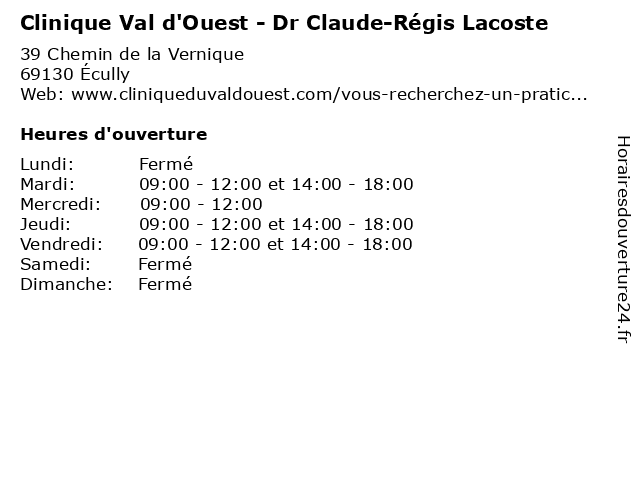 Clinique Val d'Ouest - Dr Claude-Régis Lacoste

39 Chemin de la Vernique
69130 Écully
Web: www.cliniqueduvaldouest.com/vous-recherchez-un-pratic...

Heures d'ouverture

Lundi: Fermé
Mardi: 09:00 - 12:00 et 14:00 - 18:00
Mercredi: 09:00 - 12:00
Jeudi: 09:00 - 12:00 et 14:00 - 18:00
Vendredi: 09:00 - 12:00 et 14:00 - 18:00
Samedi: Fermé
Dimanche: Fermé

Horairesdouverture24.fr